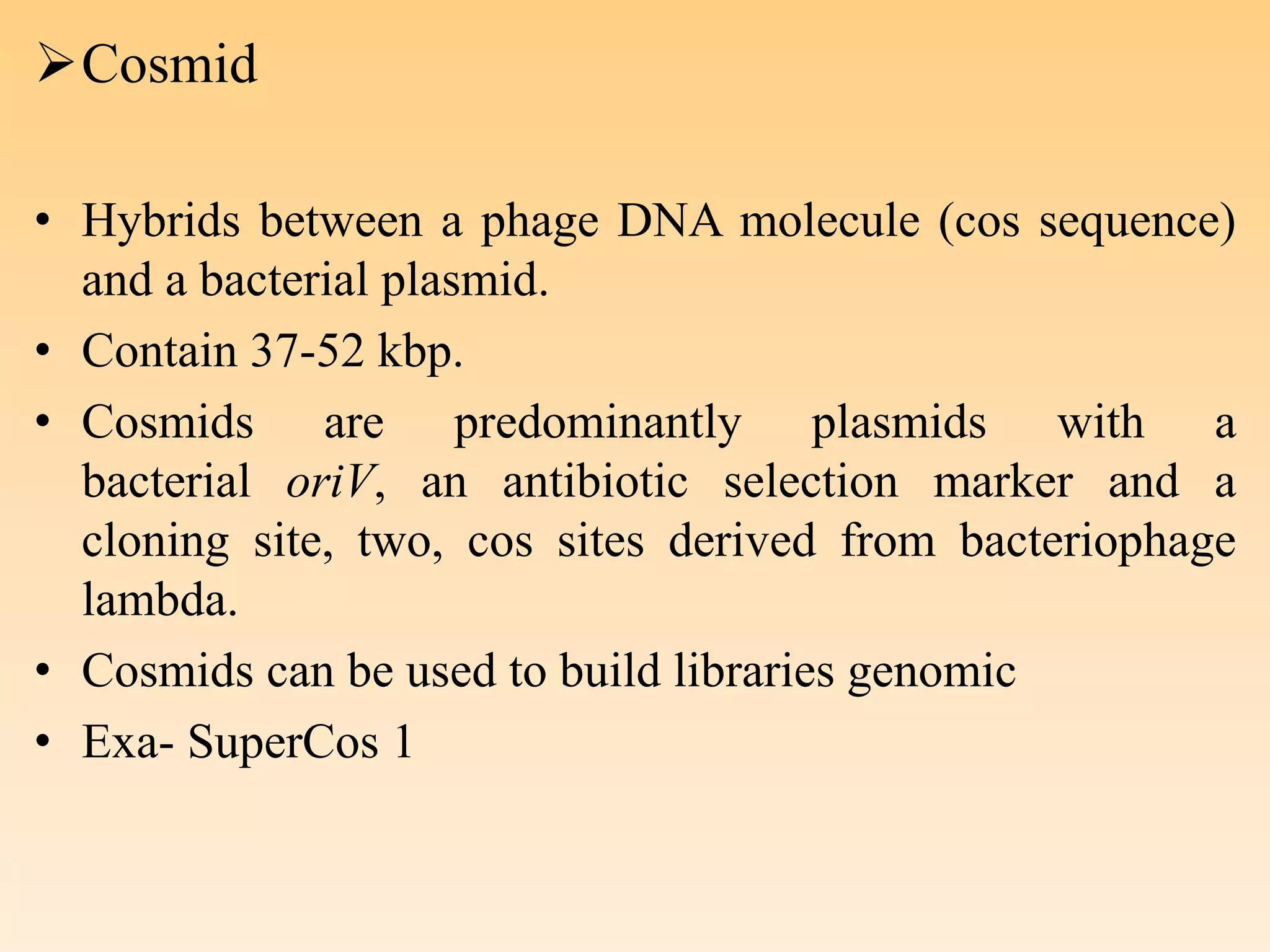 ➢Cosmid

• Hybrids between a phage DNA molecule (cos sequence) and a bacterial plasmid.
• Contain 37-52 kbp.
• Cosmids are predominantly plasmids with a bacterial oriV, an antibiotic selection marker and a cloning site, two, cos sites derived from bacteriophage lambda.
• Cosmids can be used to build libraries genomic
• Exa- SuperCos 1